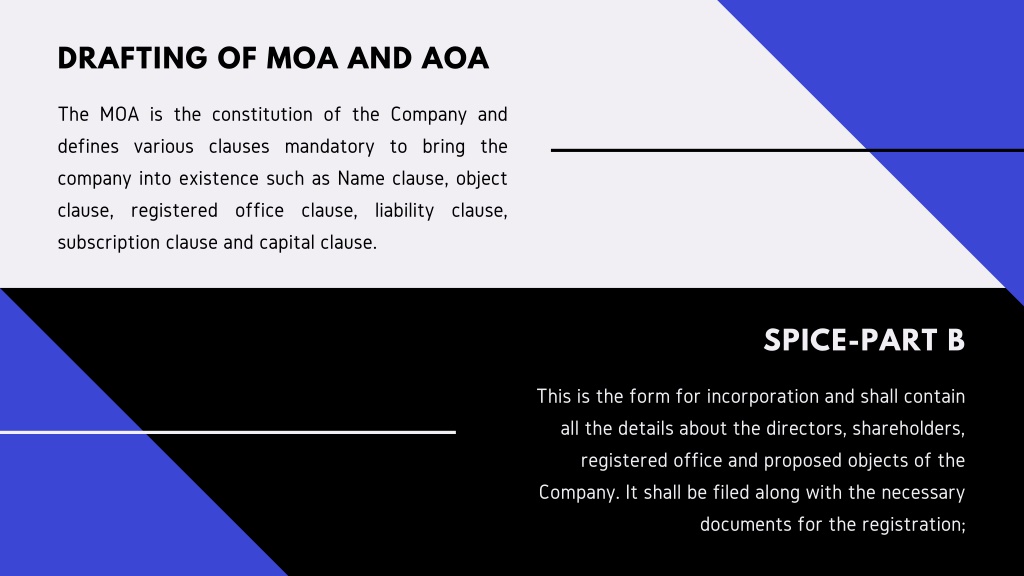 DRAFTING OF MOA AND AOA

The MOA is the constitution of the Company and defines various clauses mandatory to bring the company into existence such as Name clause, object clause, registered office clause, liability clause, subscription clause and capital clause.

SPICE-PART B

This is the form for incorporation and shall contain all the details about the directors, shareholders, registered office and proposed objects of the Company. It shall be filed along with the necessary documents for the registration;